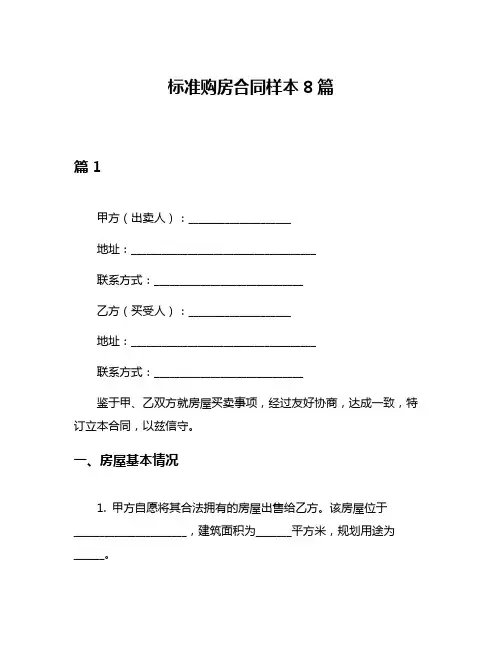 标准购房合同样本 8 篇

篇 1

甲方（出卖人）：__________________

地址：________________________________

联系方式：__________________________

乙方（买受人）：__________________

地址：________________________________

联系方式：__________________________

鉴于甲、乙双方就房屋买卖事项，经过友好协商，达成一致，特订立本合同，以兹信守。

一、房屋基本情况

1. 甲方自愿将其合法拥有的房屋出售给乙方。该房屋位于____________________，建筑面积为______平方米，规划用途为_____。